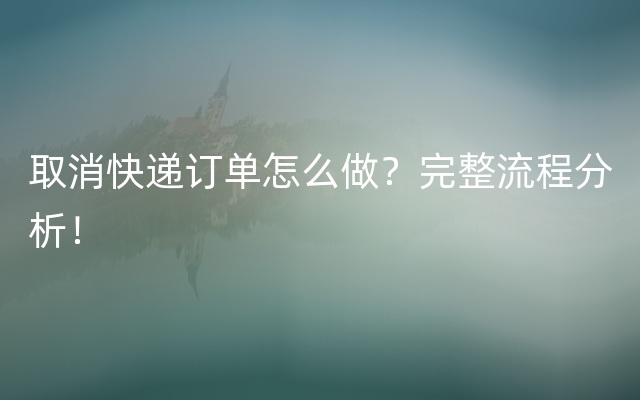 取消快递订单怎么做？完整流程分析！